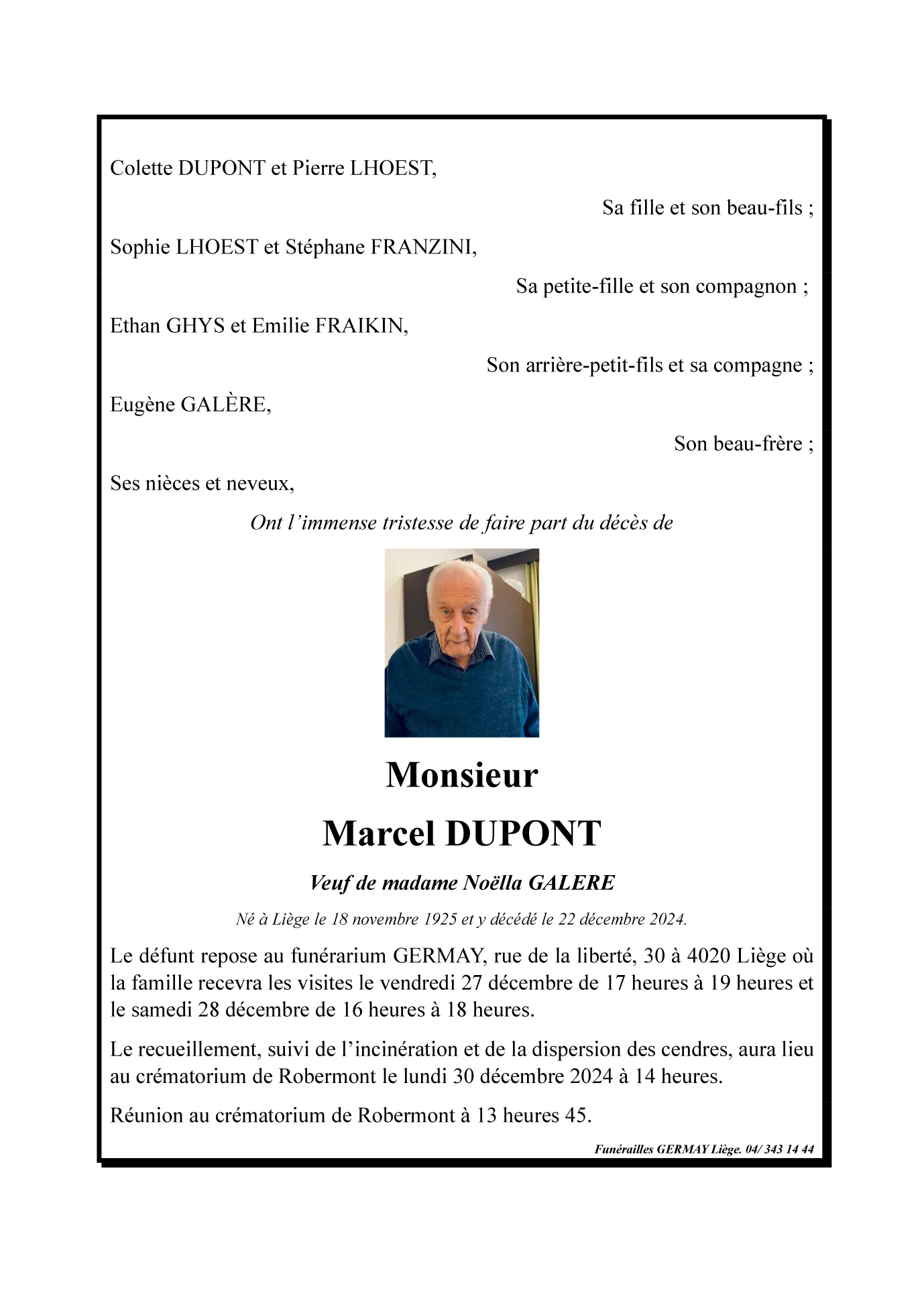 Colette DUPONT et Pierre LHOEST,

Sa fille et son beau-fils ;

Sophie LHOEST et Stéphane FRANZINI,

Sa petite-fille et son compagnon ;

Ethan GHYS et Emilie FRAIKIN,

Son arrière-petit-fils et sa compagne ;

Eugène GALÈRE,

Son beau-frère ;

Ses nièces et neveux,

Ont l'immense tristesse de faire part du décès de

Monsieur

Marcel DUPONT

Veuf de madame Noëlla GALERE

Né à Liège le 18 novembre 1925 et y décédé le 22 décembre 2024.

Le défunt repose au funérarium GERMAY, rue de la liberté, 30 à 4020 Liège où la famille recevra les visites le vendredi 27 décembre de 17 heures à 19 heures et le samedi 28 décembre de 16 heures à 18 heures.

Le recueillement, suivi de l'incinération et de la dispersion des cendres, aura lieu au crématorium de Robermont le lundi 30 décembre 2024 à 14 heures.

Réunion au crématorium de Robermont à 13 heures 45.

Funérailles GERMAY Liège. 04/ 343 14 44